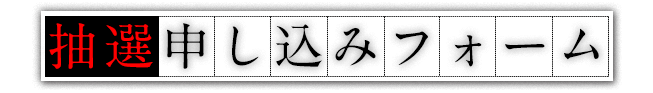 抽選申し込みフォーム